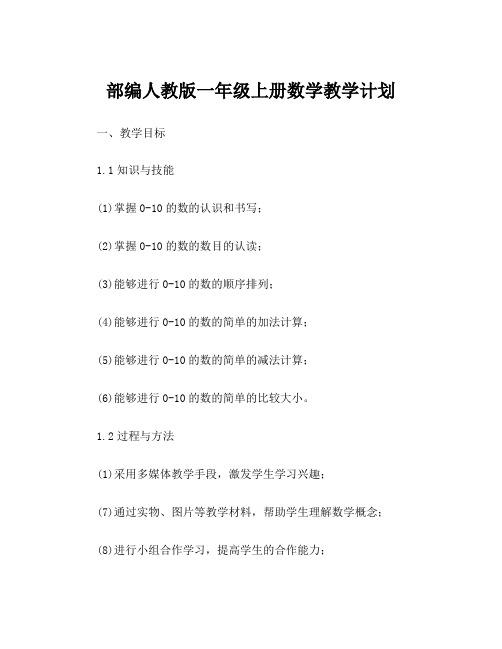 部编人教版一年级上册数学教学计划

一、教学目标

1.1 知识与技能

(1)掌握 0-10 的数的认识和书写；

(2)掌握 0-10 的数的数目的认读；

(3)能够进行 0-10 的数的顺序排列；

(4)能够进行 0-10 的数的简单的加法计算；

(5)能够进行 0-10 的数的简单的减法计算；

(6)能够进行 0-10 的数的简单的比较大小。

1.2 过程与方法

(1)采用多媒体教学手段，激发学生学习兴趣；

(7)通过实物、图片等教学材料，帮助学生理解数学概念；

(8)进行小组合作学习，提高学生的合作能力；